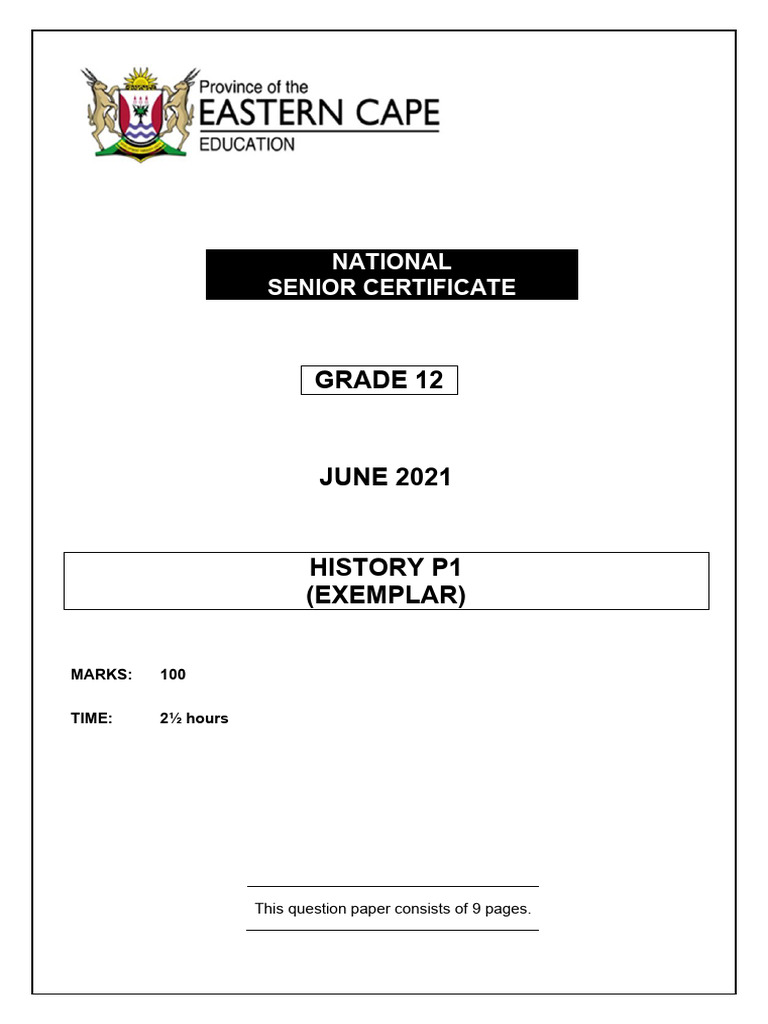 Province of the
EASTERN CAPE
EDUCATION

NATIONAL
SENIOR CERTIFICATE

GRADE 12

JUNE 2021

HISTORY P1
(EXEMPLAR)

MARKS: 100

TIME: 2½ hours

This question paper consists of 9 pages.